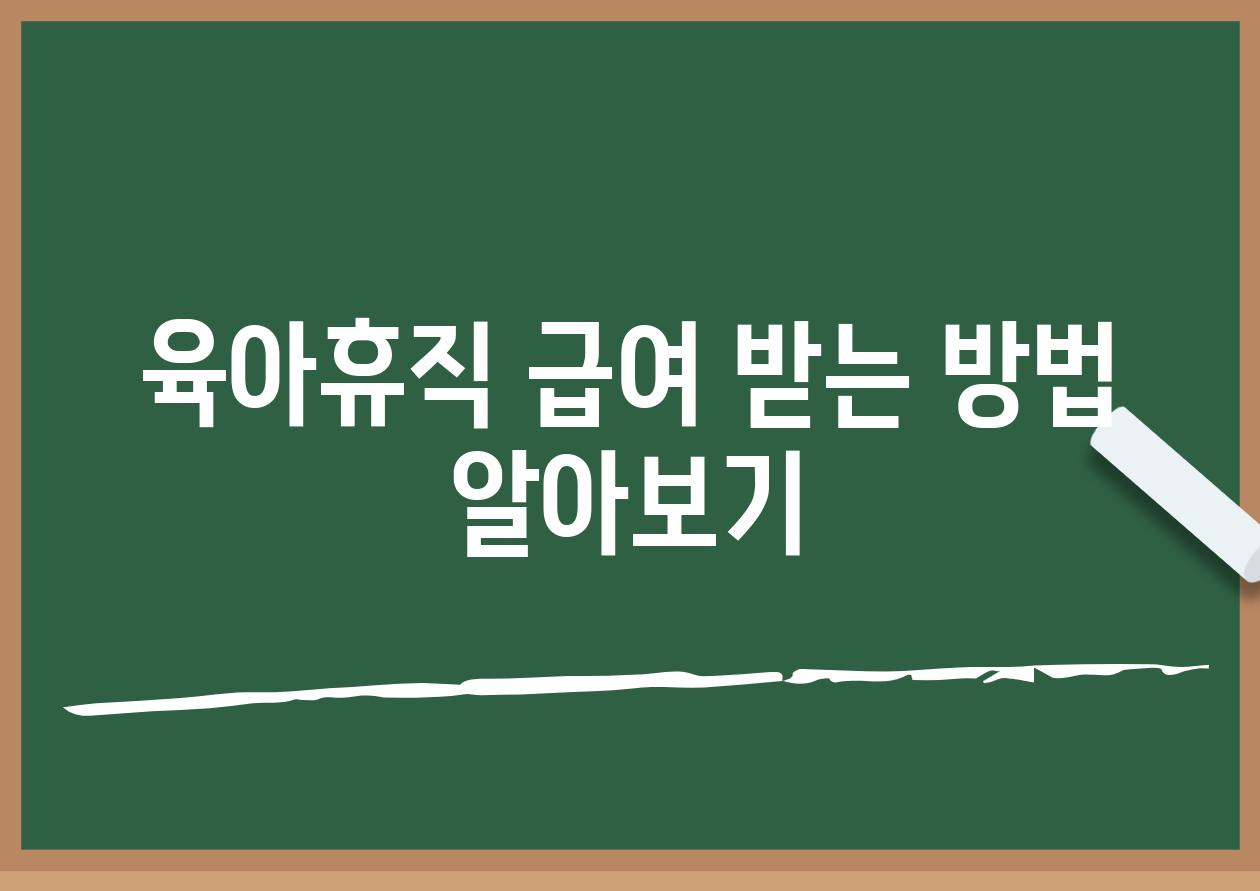 육아휴직 급여 받는 방법 알아보기